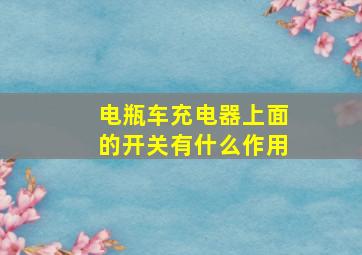 电瓶车充电器上面的开关有什么作用